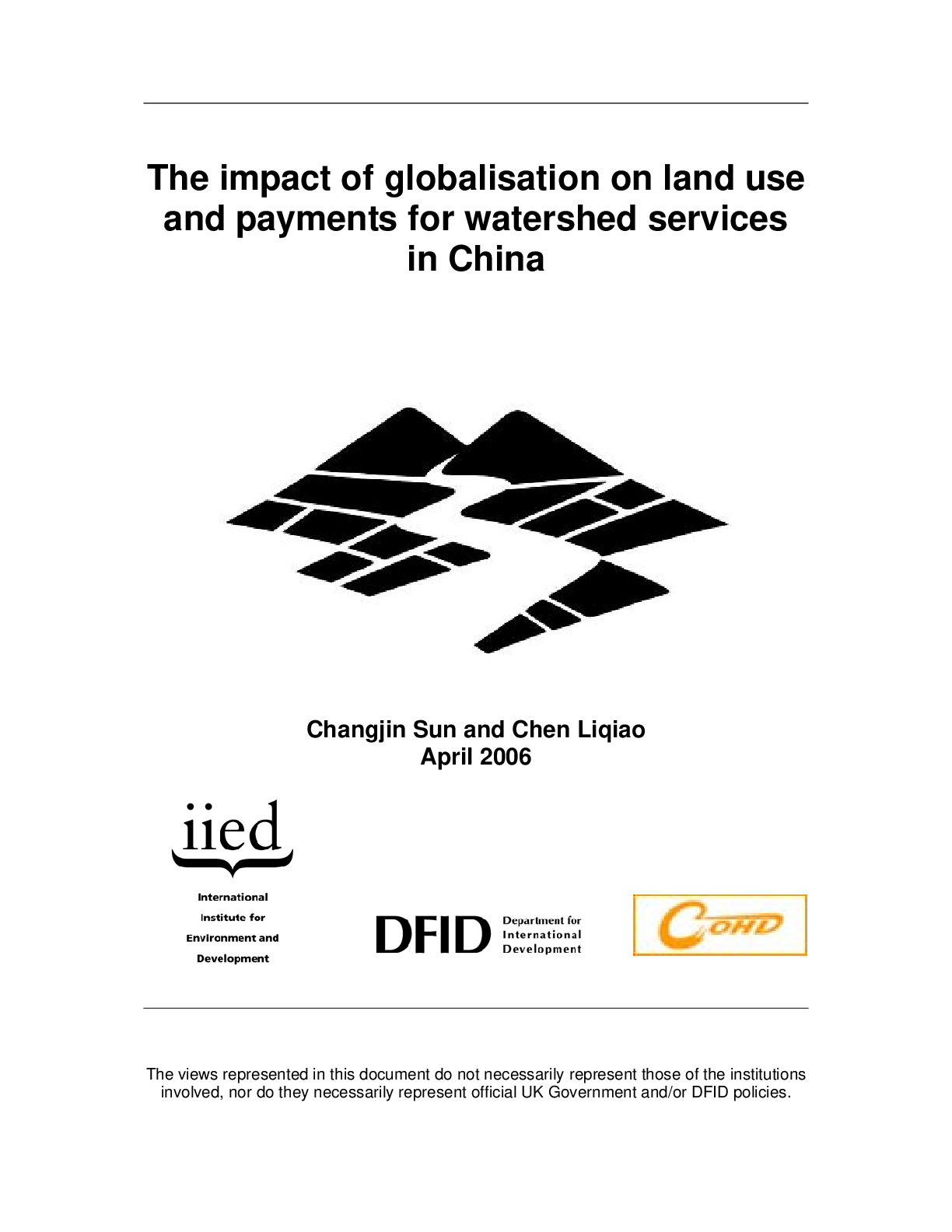 The impact of globalisation on land use and payments for watershed services in China

Changjin Sun and Chen Liqiao
April 2006

iied

International Institute for Environment and Development

DFID Department for International Development

COHD

The views represented in this document do not necessarily represent those of the institutions involved, nor do they necessarily represent official UK Government and/or DFID policies.